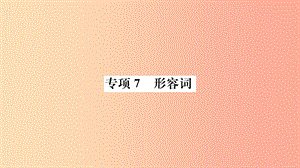 专项 7　形容词